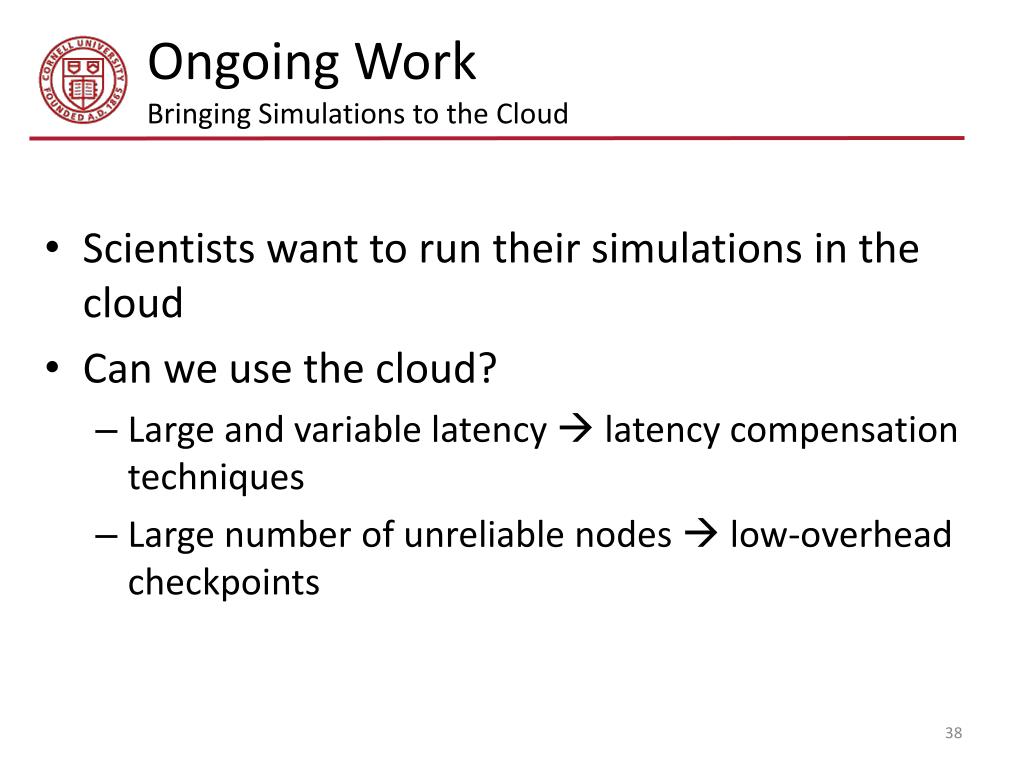 CORNELL UNIVERSITY FOUNDED A.D. 1865

Ongoing Work
Bringing Simulations to the Cloud

• Scientists want to run their simulations in the cloud
• Can we use the cloud?
– Large and variable latency → latency compensation techniques
– Large number of unreliable nodes → low-overhead checkpoints

38